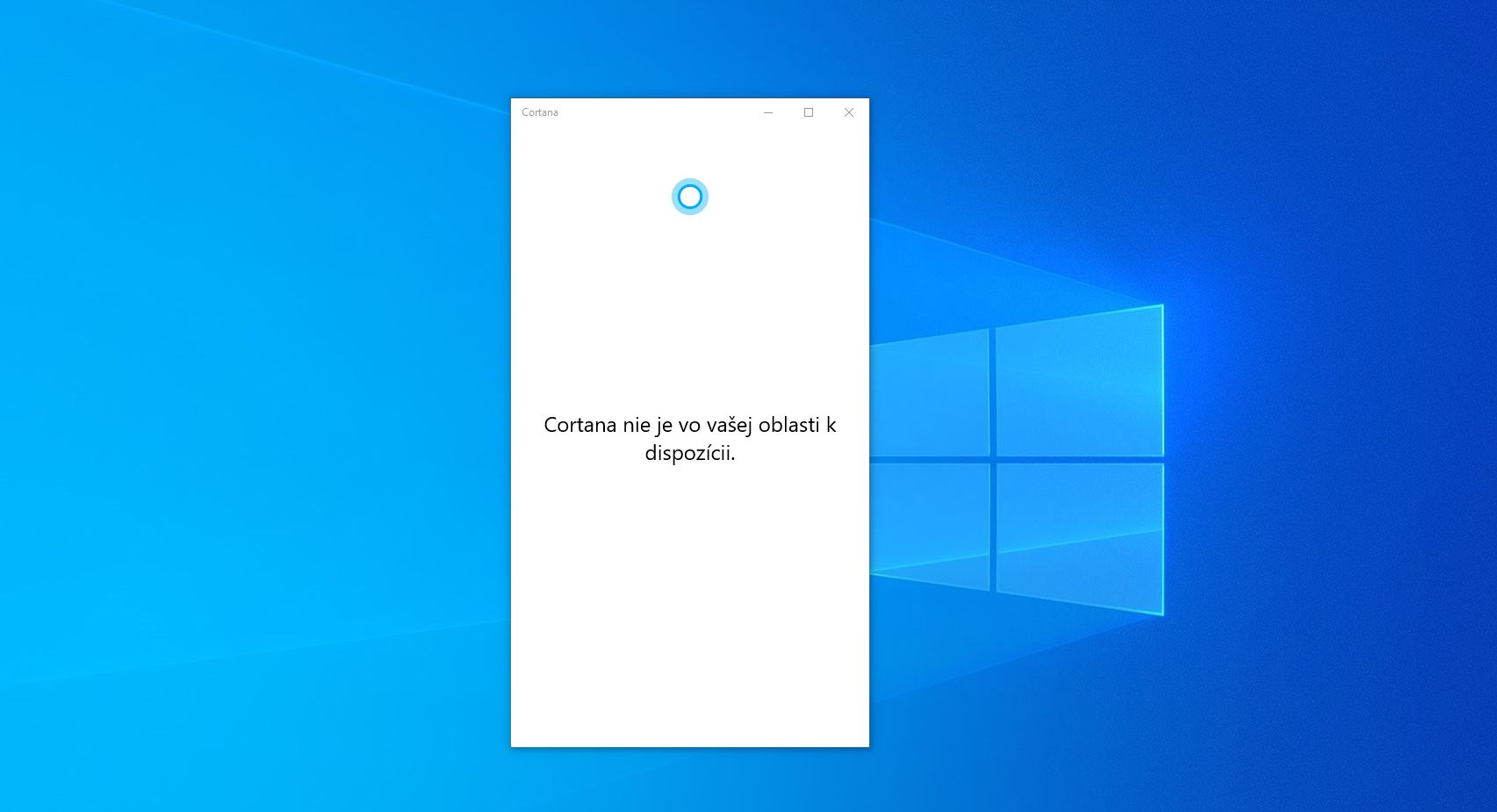 Cortana

Cortana nie je vo vašej oblasti k dispozícii.